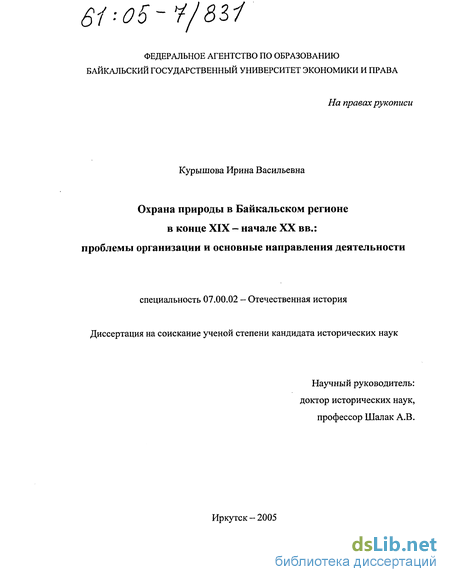 61:05-7/831

ФЕДЕРАЛЬНОЕ АГЕНТСТВО ПО ОБРАЗОВАНИЮ
БАЙКАЛЬСКИЙ ГОСУДАРСТВЕННЫЙ УНИВЕРСИТЕТ ЭКОНОМИКИ И ПРАВА

На правах рукописи

Курышова Ирина Васильевна

Охрана природы в Байкальском регионе
в конце XIX – начале XX вв.:
проблемы организации и основные направления деятельности

специальность 07.00.02 – Отечественная история

Диссертация на соискание ученой степени кандидата исторических наук

Научный руководитель:
доктор исторических наук,
профессор Шалак А.В.

Иркутск – 2005

dsLib.net
библиотека диссертаций